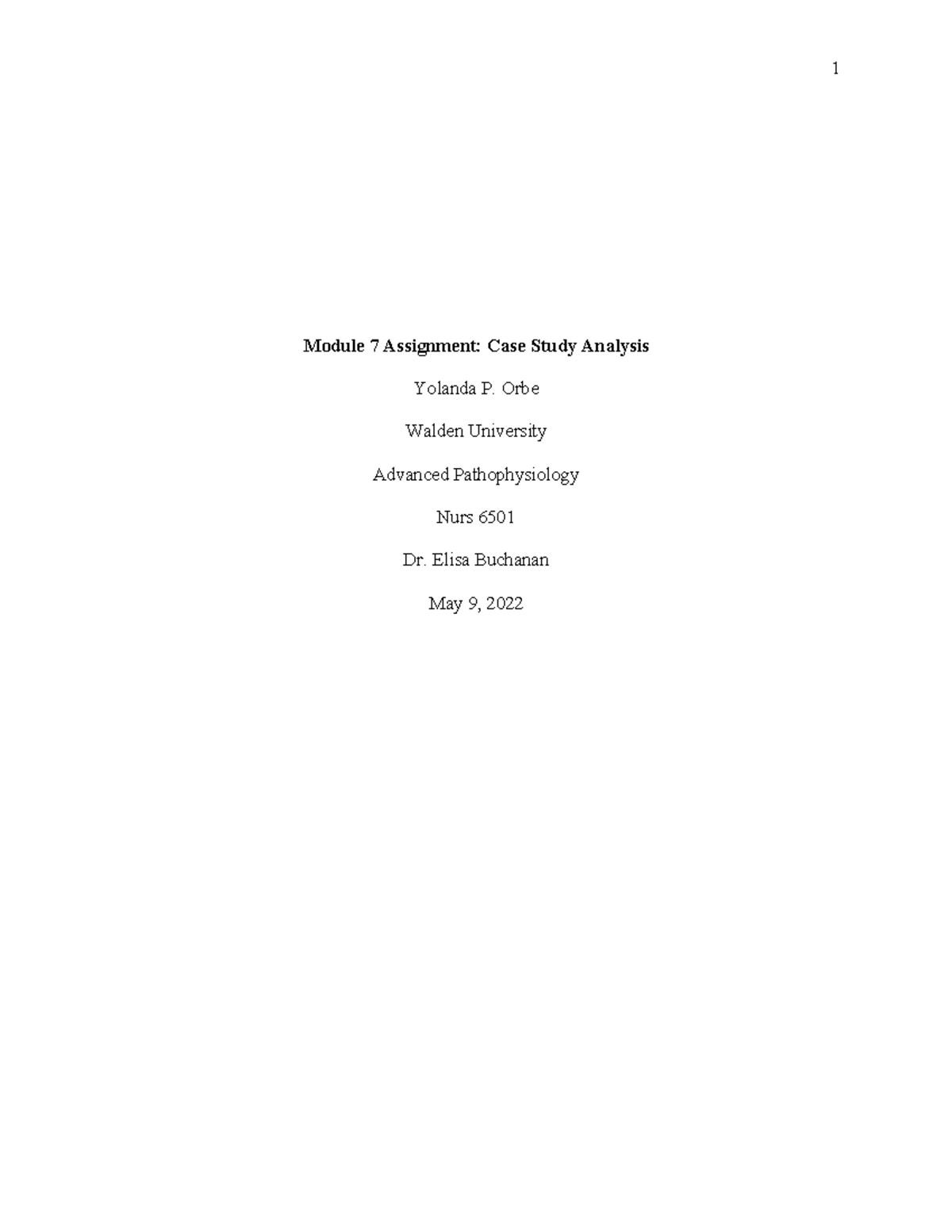 1

Module 7 Assignment: Case Study Analysis

Yolanda P. Orbe

Walden University

Advanced Pathophysiology

Nurs 6501

Dr. Elisa Buchanan

May 9, 2022